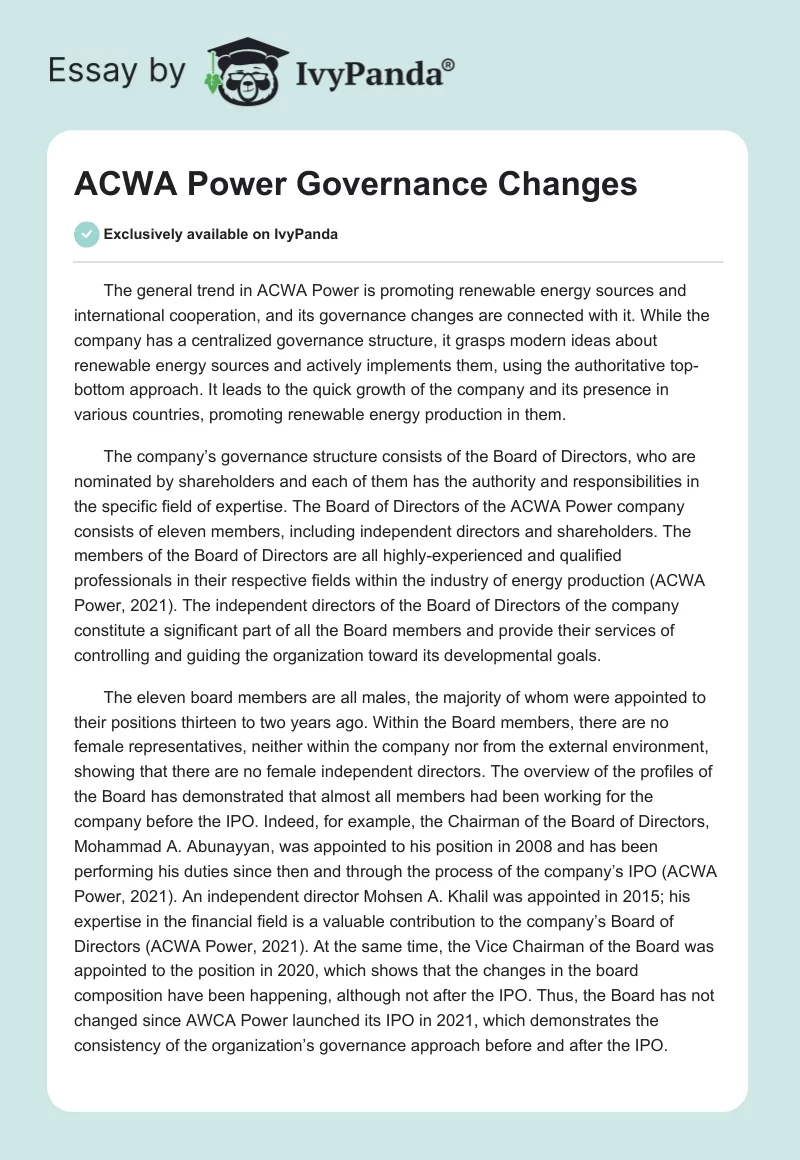 Essay by IvyPanda®

ACWA Power Governance Changes

Exclusively available on IvyPanda

The general trend in ACWA Power is promoting renewable energy sources and international cooperation, and its governance changes are connected with it. While the company has a centralized governance structure, it grasps modern ideas about renewable energy sources and actively implements them, using the authoritative top-bottom approach. It leads to the quick growth of the company and its presence in various countries, promoting renewable energy production in them.

The company's governance structure consists of the Board of Directors, who are nominated by shareholders and each of them has the authority and responsibilities in the specific field of expertise. The Board of Directors of the ACWA Power company consists of eleven members, including independent directors and shareholders. The members of the Board of Directors are all highly-experienced and qualified professionals in their respective fields within the industry of energy production (ACWA Power, 2021). The independent directors of the Board of Directors of the company constitute a significant part of all the Board members and provide their services of controlling and guiding the organization toward its developmental goals.

The eleven board members are all males, the majority of whom were appointed to their positions thirteen to two years ago. Within the Board members, there are no female representatives, neither within the company nor from the external environment, showing that there are no female independent directors. The overview of the profiles of the Board has demonstrated that almost all members had been working for the company before the IPO. Indeed, for example, the Chairman of the Board of Directors, Mohammad A. Abunayyan, was appointed to his position in 2008 and has been performing his duties since then and through the process of the company's IPO (ACWA Power, 2021). An independent director Mohsen A. Khalil was appointed in 2015; his expertise in the financial field is a valuable contribution to the company's Board of Directors (ACWA Power, 2021). At the same time, the Vice Chairman of the Board was appointed to the position in 2020, which shows that the changes in the board composition have been happening, although not after the IPO. Thus, the Board has not changed since AWCA Power launched its IPO in 2021, which demonstrates the consistency of the organization's governance approach before and after the IPO.